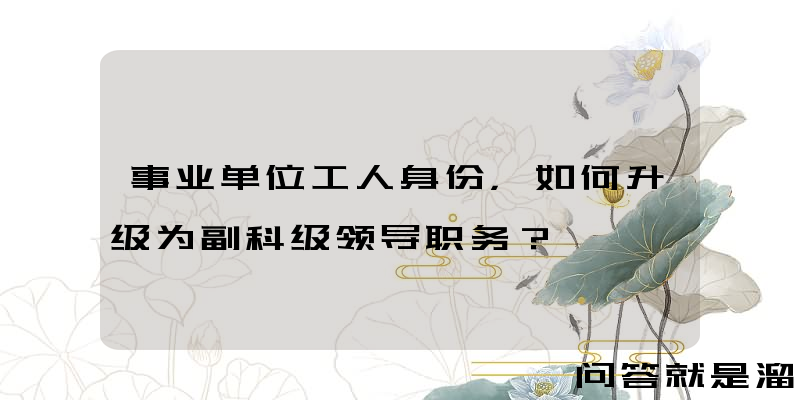 事业单位工人身份，如何升级为副科级领导职务？

问答就是溜